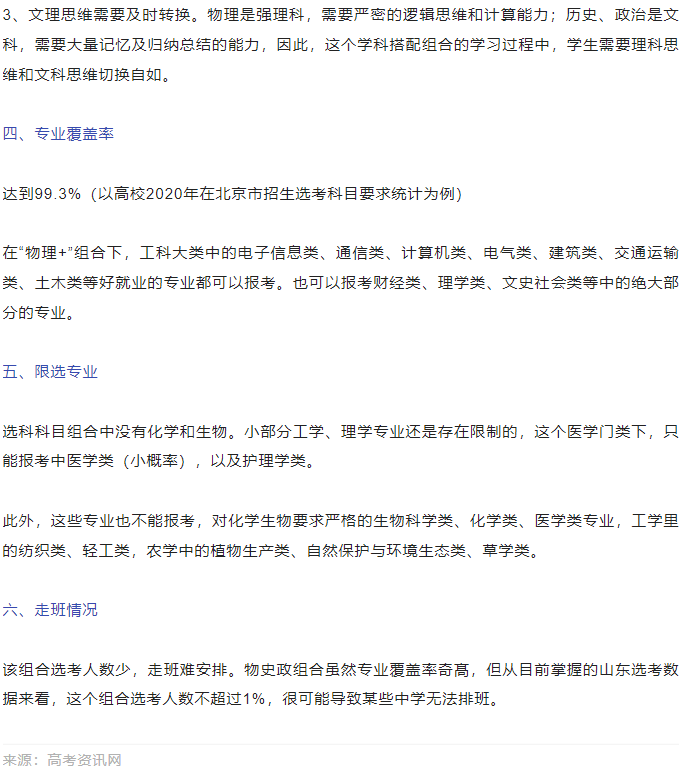 3、文理思维需要及时转换。物理是强理科，需要严密的逻辑思维和计算能力；历史、政治是文科，需要大量记忆及归纳总结的能力，因此，这个学科搭配组合的学习过程中，学生需要理科思维和文科思维切换自如。

四、专业覆盖率

达到99.3%（以高校2020年在北京市招生选考科目要求统计为例）

在“物理+”组合下，工科大类中的电子信息类、通信类、计算机类、电气类、建筑类、交通运输类、土木类等好就业的专业都可以报考。也可以报考财经类、理学类、文史社会类等中的绝大部分的专业。

五、限选专业

选科科目组合中没有化学和生物。小部分工学、理学专业还是存在限制的，这个医学门类下，只能报考中医学类（小概率），以及护理学类。

此外，这些专业也不能报考，对化学生物要求严格的生物科学类、化学类、医学类专业，工学里的纺织类、轻工类，农学中的植物生产类、自然保护与环境生态类、草学类。

六、走班情况

该组合选考人数少，走班难安排。物史政组合虽然专业覆盖率奇高，但从目前掌握的山东选考数据来看，这个组合选考人数不超过1%，很可能导致某些中学无法排班。

来源：高考资讯网